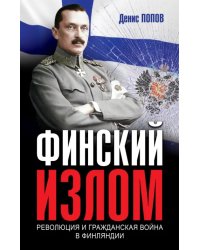 Денис ПОПОВ

ФИНСКИЙ ИЗЛОМ

РЕВОЛЮЦИЯ И ГРАЖДАНСКАЯ ВОЙНА В ФИНЛЯНДИИ